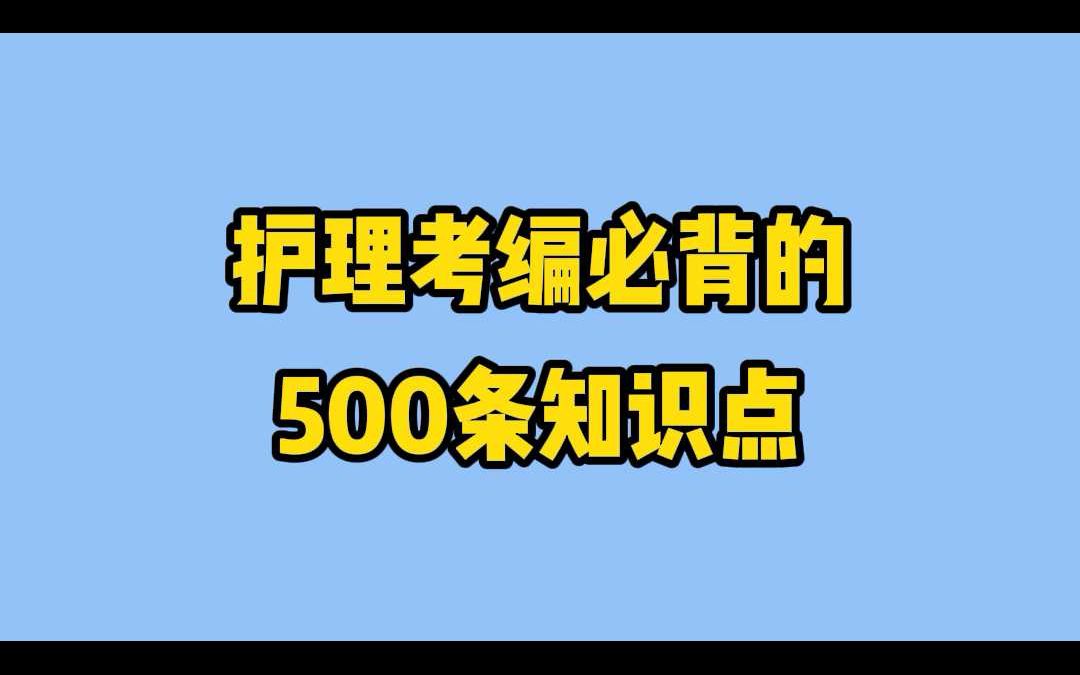 护理考编必背的
500条知识点